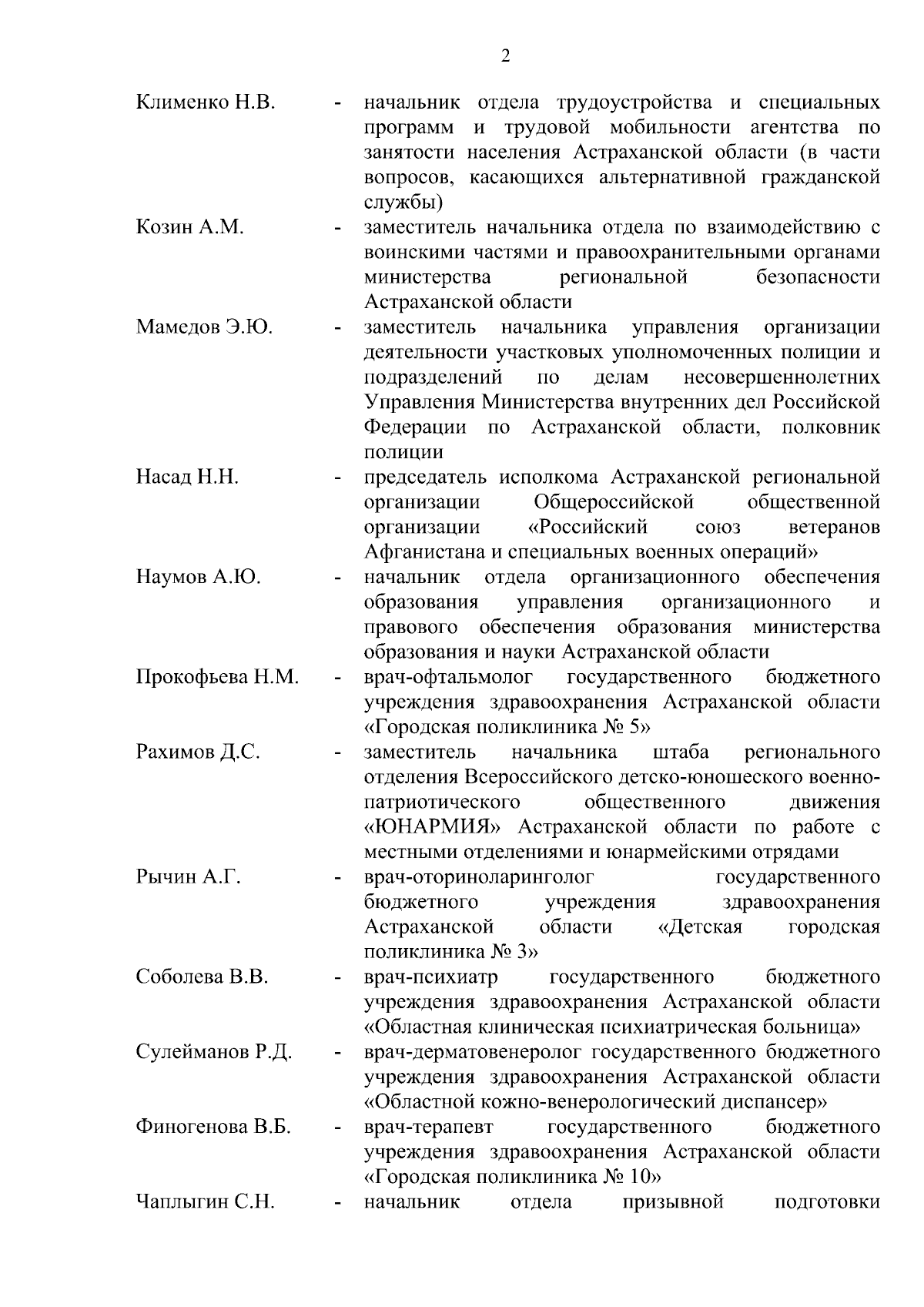 2

Клименко Н.В. - начальник отдела трудоустройства и специальных программ и трудовой мобильности агентства по занятости населения Астраханской области (в части вопросов, касающихся альтернативной гражданской службы)

Козин А.М. - заместитель начальника отдела по взаимодействию с воинскими частями и правоохранительными органами министерства региональной безопасности Астраханской области

Мамедов Э.Ю. - заместитель начальника управления организации деятельности участковых уполномоченных полиции и подразделений по делам несовершеннолетних Управления Министерства внутренних дел Российской Федерации по Астраханской области, полковник полиции

Насад Н.Н. - председатель исполкома Астраханской региональной организации Общероссийской общественной организации «Российский союз ветеранов Афганистана и специальных военных операций»

Наумов А.Ю. - начальник отдела организационного обеспечения образования управления организационного и правового обеспечения образования министерства образования и науки Астраханской области

Прокофьева Н.М. - врач-офтальмолог государственного бюджетного учреждения здравоохранения Астраханской области «Городская поликлиника № 5»

Рахимов Д.С. - заместитель начальника штаба регионального отделения Всероссийского детско-юношеского военно-патриотического общественного движения «ЮНАРМИЯ» Астраханской области по работе с местными отделениями и юнармейскими отрядами

Рычин А.Г. - врач-оториноларинголог государственного бюджетного учреждения здравоохранения Астраханской области «Детская городская поликлиника № 3»

Соболева В.В. - врач-психиатр государственного бюджетного учреждения здравоохранения Астраханской области «Областная клиническая психиатрическая больница»

Сулейманов Р.Д. - врач-дерматовенеролог государственного бюджетного учреждения здравоохранения Астраханской области «Областной кожно-венерологический диспансер»

Финогенова В.Б. - врач-терапевт государственного бюджетного учреждения здравоохранения Астраханской области «Городская поликлиника № 10»

Чаплыгин С.Н. - начальник отдела призывной подготовки